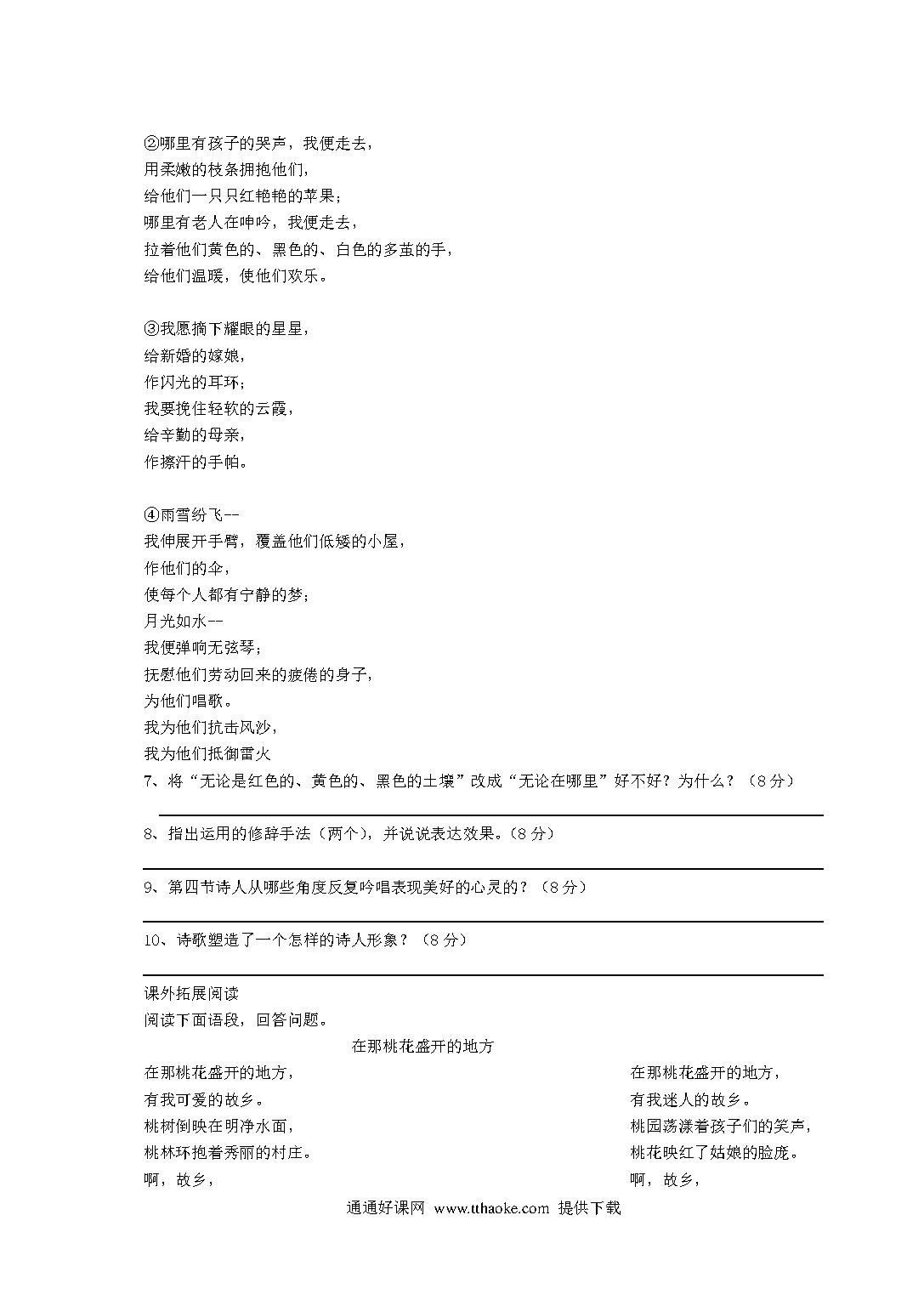 ②哪里有孩子的哭声，我便走去，
用柔嫩的枝条拥抱他们，
给他们一只只红艳艳的苹果；
哪里有老人在呻吟，我便走去，
拉着他们黄色的、黑色的、白色的多茧的手，
给他们温暖，使他们欢乐。

③我愿摘下耀眼的星星，
给新婚的嫁娘，
作闪光的耳环；
我要挽住轻软的云霞，
给辛勤的母亲，
作擦汗的手帕。

④雨雪纷飞--
我伸展开手臂，覆盖他们低矮的小屋，
作他们的伞，
使每个人都有宁静的梦；
月光如水--
我便弹响无弦琴；
抚慰他们劳动回来的疲倦的身子，
为他们唱歌。
我为他们抗击风沙，
我为他们抵御雷火

7、将“无论是红色的、黄色的、黑色的土壤”改成“无论在哪里”好不好？为什么？（8分）

8、指出运用的修辞手法（两个），并说说表达效果。（8分）

9、第四节诗人从哪些角度反复吟唱表现美好的心灵的？（8分）

10、诗歌塑造了一个怎样的诗人形象？（8分）

课外拓展阅读
阅读下面语段，回答问题。

在那桃花盛开的地方

在那桃花盛开的地方，
有我可爱的故乡。
桃树倒映在明净水面，
桃林环抱着秀丽的村庄。
啊，故乡，

在那桃花盛开的地方，
有我迷人的故乡。
桃园荡漾着孩子们的笑声，
桃花映红了姑娘的脸庞。
啊，故乡，

通通好课网 www.tthaoke.com 提供下载